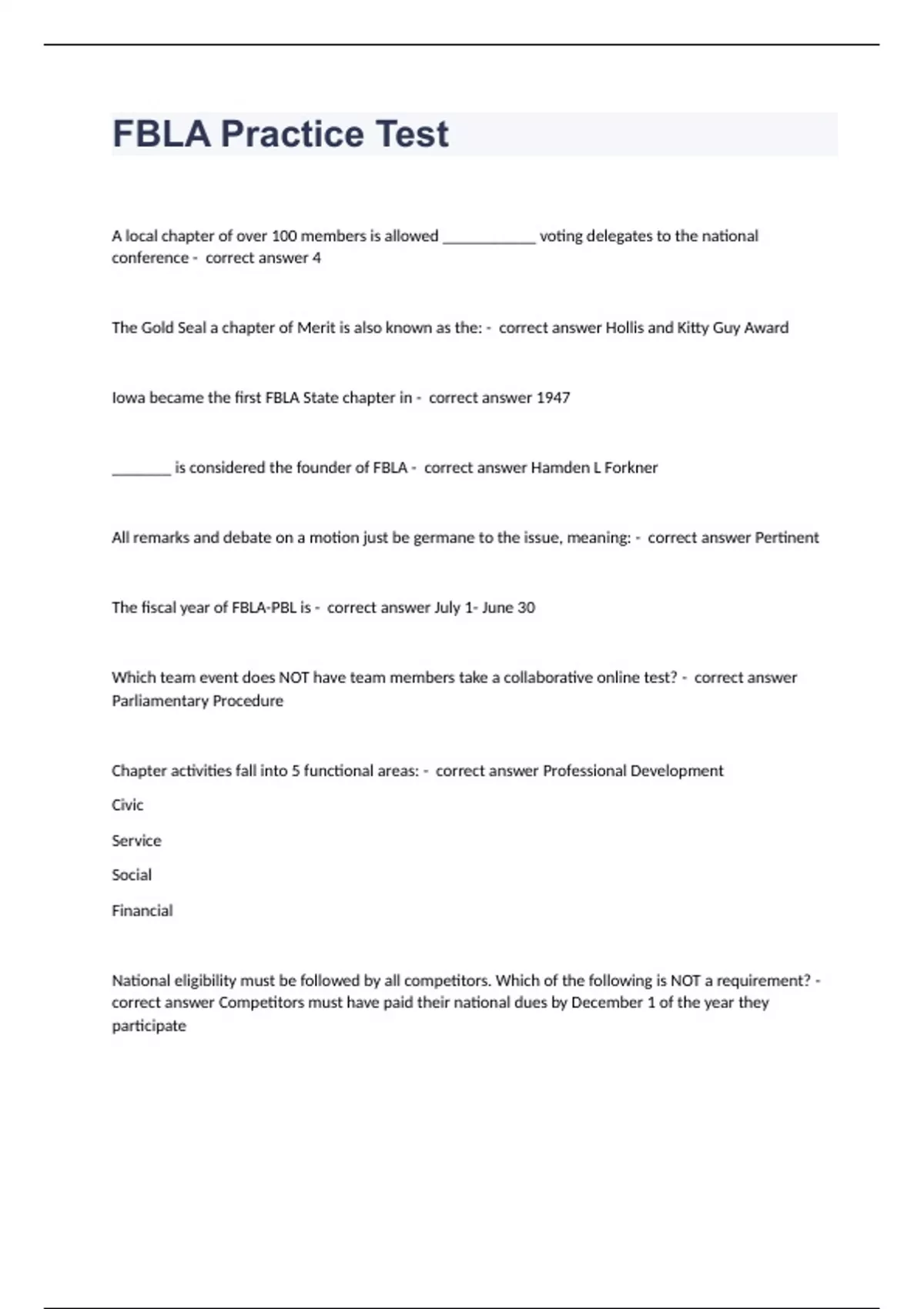 FBLA Practice Test

A local chapter of over 100 members is allowed ____________ voting delegates to the national conference - correct answer 4

The Gold Seal a chapter of Merit is also known as the: - correct answer Hollis and Kitty Guy Award

Iowa became the first FBLA State chapter in - correct answer 1947

________ is considered the founder of FBLA - correct answer Hamden L Forkner

All remarks and debate on a motion just be germane to the issue, meaning: - correct answer Pertinent

The fiscal year of FBLA-PBL is - correct answer July 1- June 30

Which team event does NOT have team members take a collaborative online test? - correct answer Parliamentary Procedure

Chapter activities fall into 5 functional areas: - correct answer Professional Development

Civic

Service

Social

Financial

National eligibility must be followed by all competitors. Which of the following is NOT a requirement? - correct answer Competitors must have paid their national dues by December 1 of the year they participate